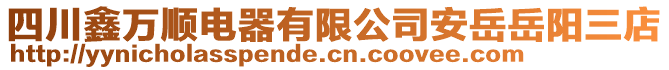 四川鑫万顺电器有限公司安岳岳阳三店
http://yynicholasspende.cn.coovee.com